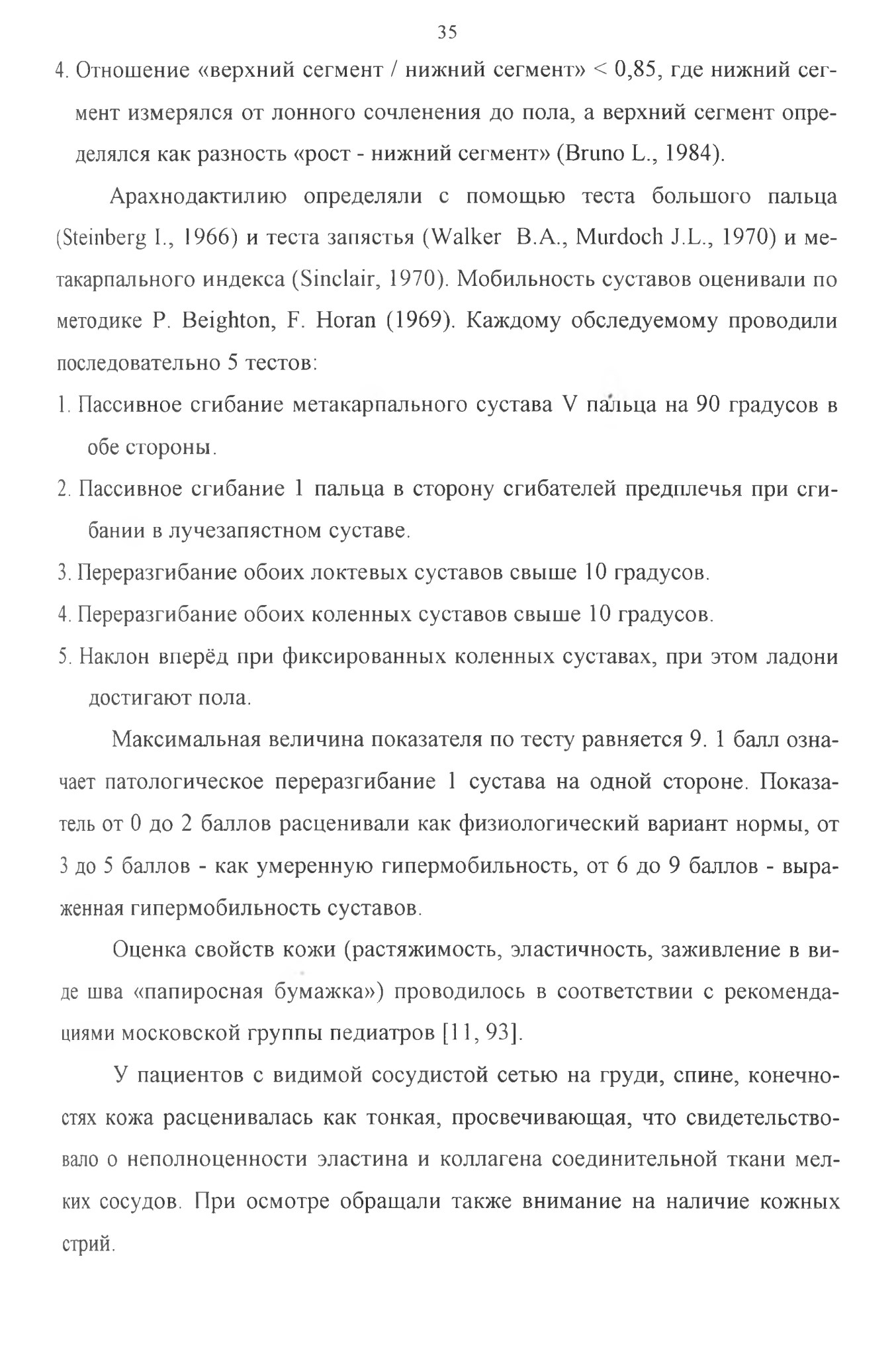 35

4. Отношение «верхний сегмент / нижний сегмент» < 0,85, где нижний сегмент измерялся от лонного сочленения до пола, а верхний сегмент определялся как разность «рост - нижний сегмент» (Bruno L., 1984).

Арахнодактилию определяли с помощью теста большого пальца (Steinberg I., 1966) и теста запястья (Walker B.A., Murdoch J.L., 1970) и метакарпального индекса (Sinclair, 1970). Мобильность суставов оценивали по методике P. Beighton, F. Horan (1969). Каждому обследуемому проводили последовательно 5 тестов:

1. Пассивное сгибание метакарпального сустава V пальца на 90 градусов в обе стороны.
2. Пассивное сгибание 1 пальца в сторону сгибателей предплечья при сгибании в лучезапястном суставе.
3. Переразгибание обоих локтевых суставов свыше 10 градусов.
4. Переразгибание обоих коленных суставов свыше 10 градусов.
5. Наклон вперёд при фиксированных коленных суставах, при этом ладони достигают пола.

Максимальная величина показателя по тесту равняется 9. 1 балл означает патологическое переразгибание 1 сустава на одной стороне. Показатель от 0 до 2 баллов расценивали как физиологический вариант нормы, от 3 до 5 баллов - как умеренную гипермобильность, от 6 до 9 баллов - выраженная гипермобильность суставов.

Оценка свойств кожи (растяжимость, эластичность, заживление в виде шва «папиросная бумажка») проводилось в соответствии с рекомендациями московской группы педиатров [11, 93].

У пациентов с видимой сосудистой сетью на груди, спине, конечностях кожа расценивалась как тонкая, просвечивающая, что свидетельствовало о неполноценности эластина и коллагена соединительной ткани мелких сосудов. При осмотре обращали также внимание на наличие кожных стрий.